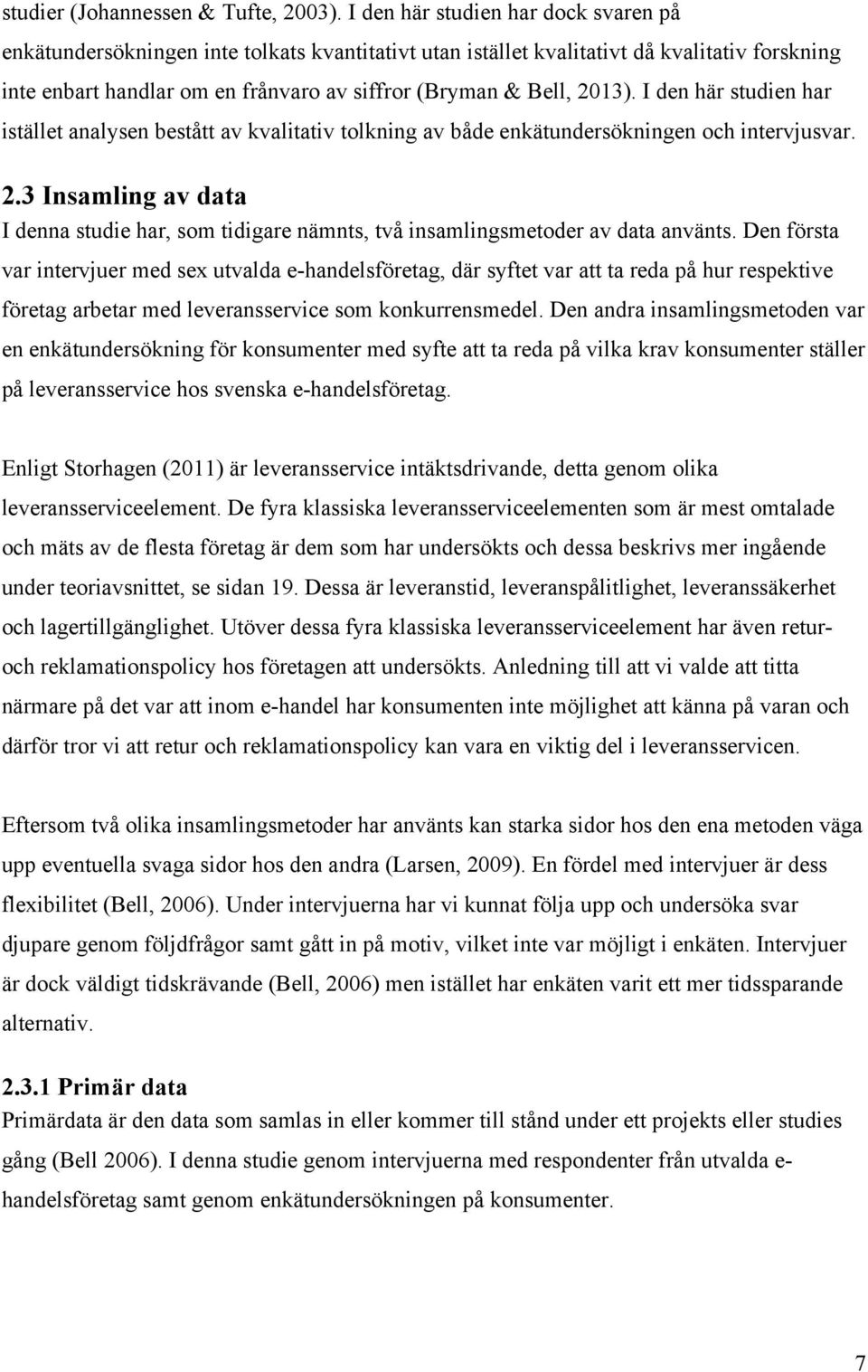 studier (Johannessen & Tufte, 2003). I den här studien har dock svaren på enkätundersökningen inte tolkats kvantitativt utan istället kvalitativt då kvalitativ forskning inte enbart handlar om en frånvaro av siffror (Bryman & Bell, 2013). I den här studien har istället analysen bestått av kvalitativ tolkning av både enkätundersökningen och intervjusvar.

2.3 Insamling av data

I denna studie har, som tidigare nämnts, två insamlingsmetoder av data använts. Den första var intervjuer med sex utvalda e-handelsföretag, där syftet var att ta reda på hur respektive företag arbetar med leveransservice som konkurrensmedel. Den andra insamlingsmetoden var en enkätundersökning för konsumenter med syfte att ta reda på vilka krav konsumenter ställer på leveransservice hos svenska e-handelsföretag.

Enligt Storhagen (2011) är leveransservice intäktsdrivande, detta genom olika leveransserviceelement. De fyra klassiska leveransserviceelementen som är mest omtalade och mäts av de flesta företag är dem som har undersökts och dessa beskrivs mer ingående under teoriavsnittet, se sidan 19. Dessa är leveranstid, leveranspålitlighet, leveranssäkerhet och lagertillgänglighet. Utöver dessa fyra klassiska leveransserviceelement har även retur- och reklamationspolicy hos företagen att undersökts. Anledning till att vi valde att titta närmare på det var att inom e-handel har konsumenten inte möjlighet att känna på varan och därför tror vi att retur och reklamationspolicy kan vara en viktig del i leveransservicen.

Eftersom två olika insamlingsmetoder har använts kan starka sidor hos den ena metoden väga upp eventuella svaga sidor hos den andra (Larsen, 2009). En fördel med intervjuer är dess flexibilitet (Bell, 2006). Under intervjuerna har vi kunnat följa upp och undersöka svar djupare genom följdfrågor samt gått in på motiv, vilket inte var möjligt i enkäten. Intervjuer är dock väldigt tidskrävande (Bell, 2006) men istället har enkäten varit ett mer tidssparande alternativ.

2.3.1 Primär data

Primärdata är den data som samlas in eller kommer till stånd under ett projekts eller studies gång (Bell 2006). I denna studie genom intervjuerna med respondenter från utvalda e-handelsföretag samt genom enkätundersökningen på konsumenter.

7